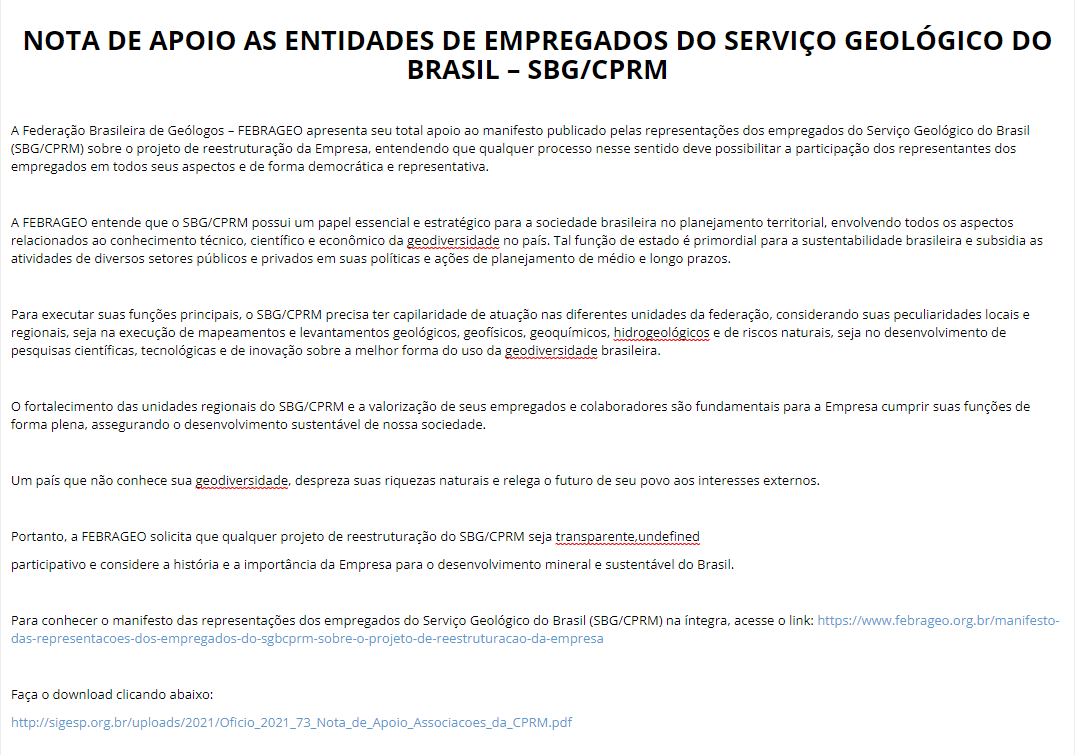 NOTA DE APOIO AS ENTIDADES DE EMPREGADOS DO SERVIÇO GEOLÓGICO DO BRASIL – SBG/CPRM

A Federação Brasileira de Geólogos – FEBRAGEO apresenta seu total apoio ao manifesto publicado pelas representações dos empregados do Serviço Geológico do Brasil (SBG/CPRM) sobre o projeto de reestruturação da Empresa, entendendo que qualquer processo nesse sentido deve possibilitar a participação dos representantes dos empregados em todos seus aspectos e de forma democrática e representativa.

A FEBRAGEO entende que o SBG/CPRM possui um papel essencial e estratégico para a sociedade brasileira no planejamento territorial, envolvendo todos os aspectos relacionados ao conhecimento técnico, científico e econômico da geodiversidade no país. Tal função de estado é primordial para a sustentabilidade brasileira e subsidia as atividades de diversos setores públicos e privados em suas políticas e ações de planejamento de médio e longo prazos.

Para executar suas funções principais, o SBG/CPRM precisa ter capilaridade de atuação nas diferentes unidades da federação, considerando suas peculiaridades locais e regionais, seja na execução de mapeamentos e levantamentos geológicos, geofísicos, geoquímicos, hidrogeológicos e de riscos naturais, seja no desenvolvimento de pesquisas científicas, tecnológicas e de inovação sobre a melhor forma do uso da geodiversidade brasileira.

O fortalecimento das unidades regionais do SBG/CPRM e a valorização de seus empregados e colaboradores são fundamentais para a Empresa cumprir suas funções de forma plena, assegurando o desenvolvimento sustentável de nossa sociedade.

Um país que não conhece sua geodiversidade, despreza suas riquezas naturais e relega o futuro de seu povo aos interesses externos.

Portanto, a FEBRAGEO solicita que qualquer projeto de reestruturação do SBG/CPRM seja transparente,undefined

participativo e considere a história e a importância da Empresa para o desenvolvimento mineral e sustentável do Brasil.

Para conhecer o manifesto das representações dos empregados do Serviço Geológico do Brasil (SBG/CPRM) na íntegra, acesse o link: https://www.febrageo.org.br/manifesto-das-representacoes-dos-empregados-do-sgbcprm-sobre-o-projeto-de-reestruturacao-da-empresa

Faça o download clicando abaixo:

http://sigesp.org.br/uploads/2021/Oficio_2021_73_Nota_de_Apoio_Associacoes_da_CPRM.pdf